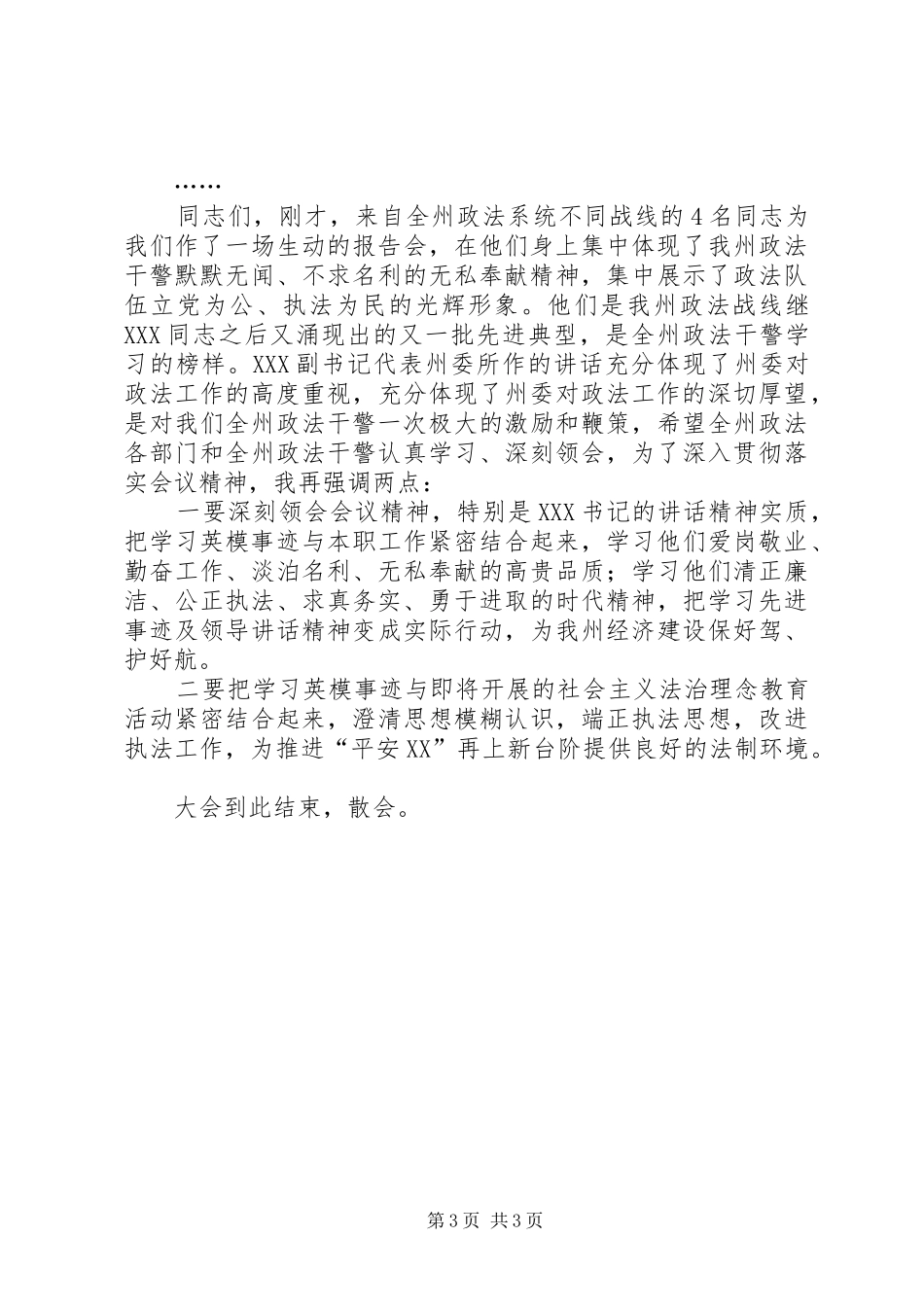 ……

同志们，刚才，来自全州政法系统不同战线的4名同志为我们作了一场生动的报告会，在他们身上集中体现了我州政法干警默默无闻、不求名利的无私奉献精神，集中展示了政法队伍立党为公、执法为民的光辉形象。他们是我州政法战线继XXX同志之后又涌现出的又一批先进典型，是全州政法干警学习的榜样。XXX副书记代表州委所作的讲话充分体现了州委对政法工作的高度重视，充分体现了州委对政法工作的深切厚望，是对我们全州政法干警一次极大的激励和鞭策，希望全州政法各部门和全州政法干警认真学习、深刻领会，为了深入贯彻落实会议精神，我再强调两点：

一要深刻领会会议精神，特别是XXX书记的讲话精神实质，把学习英模事迹与本职工作紧密结合起来，学习他们爱岗敬业、勤奋工作、淡泊名利、无私奉献的高贵品质；学习他们清正廉洁、公正执法、求真务实、勇于进取的时代精神，把学习先进事迹及领导讲话精神变成实际行动，为我州经济建设保好驾、护好航。

二要把学习英模事迹与即将开展的社会主义法治理念教育活动紧密结合起来，澄清思想模糊认识，端正执法思想，改进执法工作，为推进“平安XX”再上新台阶提供良好的法制环境。

大会到此结束，散会。

第3页 共3页